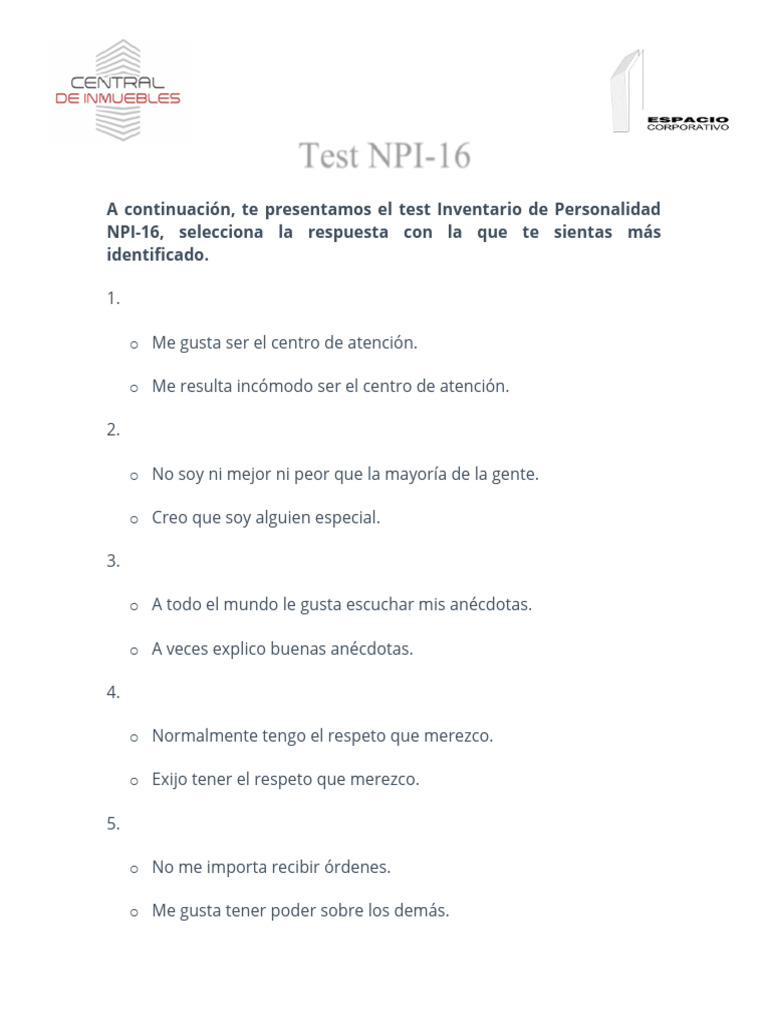 CENTRAL
DE INMUEBLES

ESPACIO
CORPORATIVO

Test NPI-16

A continuación, te presentamos el test Inventario de Personalidad NPI-16, selecciona la respuesta con la que te sientas más identificado.

1.

o Me gusta ser el centro de atención.

o Me resulta incómodo ser el centro de atención.

2.

o No soy ni mejor ni peor que la mayoría de la gente.

o Creo que soy alguien especial.

3.

o A todo el mundo le gusta escuchar mis anécdotas.

o A veces explico buenas anécdotas.

4.

o Normalmente tengo el respeto que merezco.

o Exijo tener el respeto que merezco.

5.

o No me importa recibir órdenes.

o Me gusta tener poder sobre los demás.